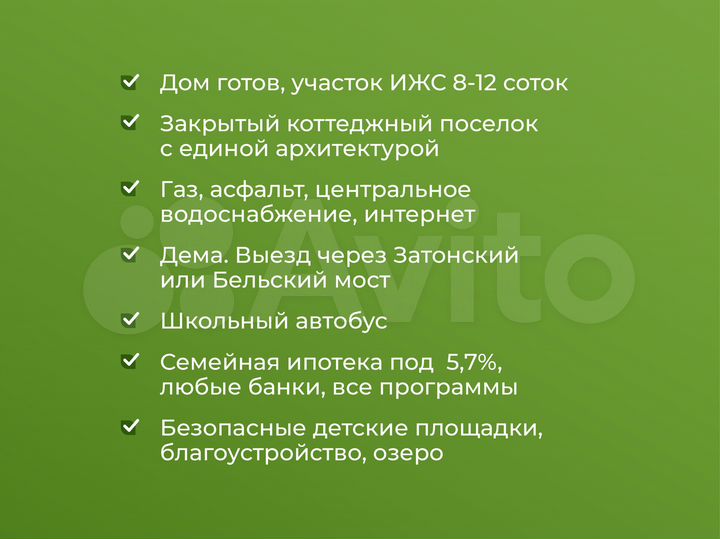 Дом готов, участок ИЖС 8-12 соток

Закрытый коттеджный поселок с единой архитектурой

Газ, асфальт, центральное водоснабжение, интернет

Дема. Выезд через Затонский или Бельский мост

Школьный автобус

Семейная ипотека под 5,7%, любые банки, все программы

Безопасные детские площадки, благоустройство, озеро

Avito